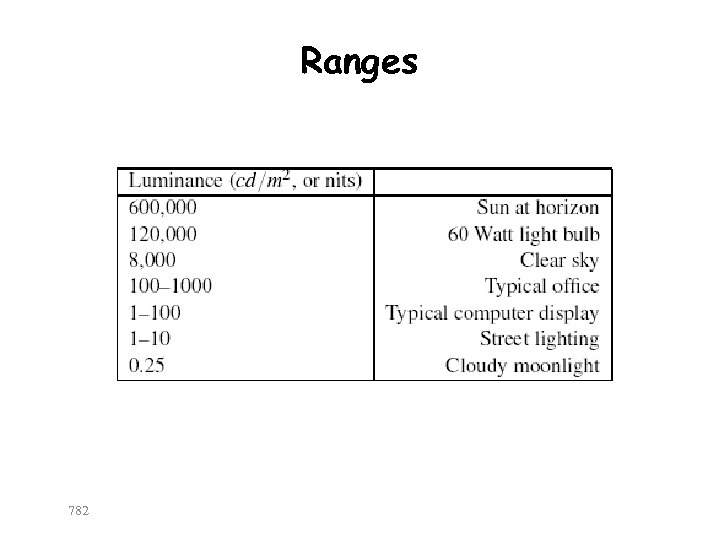 Ranges

| Luminance ($cd/m^2$, or nits) | |
|---|---|
| 600,000 | Sun at horizon |
| 120,000 | 60 Watt light bulb |
| 8,000 | Clear sky |
| 100–1000 | Typical office |
| 1–100 | Typical computer display |
| 1–10 | Street lighting |
| 0.25 | Cloudy moonlight |

782